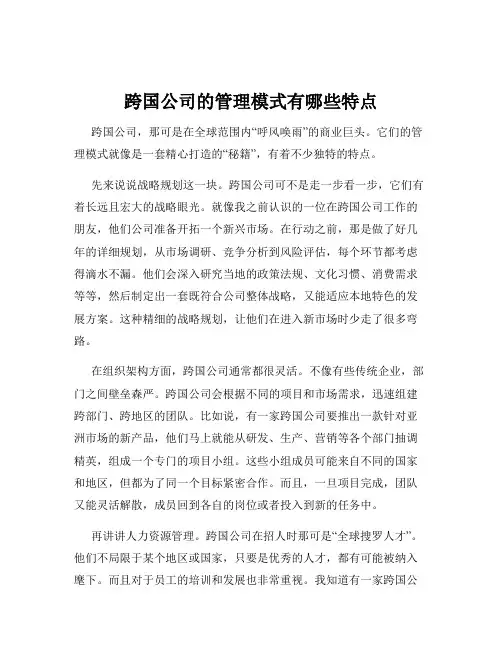 跨国公司的管理模式有哪些特点

跨国公司，那可是在全球范围内“呼风唤雨”的商业巨头。它们的管理模式就像是一套精心打造的“秘籍”，有着不少独特的特点。

先来说说战略规划这一块。跨国公司可不是走一步看一步，它们有着长远且宏大的战略眼光。就像我之前认识的一位在跨国公司工作的朋友，他们公司准备开拓一个新兴市场。在行动之前，那是做了好几年的详细规划，从市场调研、竞争分析到风险评估，每个环节都考虑得滴水不漏。他们会深入研究当地的政策法规、文化习惯、消费需求等等，然后制定出一套既符合公司整体战略，又能适应本地特色的发展方案。这种精细的战略规划，让他们在进入新市场时少走了很多弯路。

在组织架构方面，跨国公司通常都很灵活。不像有些传统企业，部门之间壁垒森严。跨国公司会根据不同的项目和市场需求，迅速组建跨部门、跨地区的团队。比如说，有一家跨国公司要推出一款针对亚洲市场的新产品，他们马上就能从研发、生产、营销等各个部门抽调精英，组成一个专门的项目小组。这些小组成员可能来自不同的国家和地区，但都为了同一个目标紧密合作。而且，一旦项目完成，团队又能灵活解散，成员回到各自的岗位或者投入到新的任务中。

再讲讲人力资源管理。跨国公司在招人时那可是“全球搜罗人才”。他们不局限于某个地区或国家，只要是优秀的人才，都有可能被纳入麾下。而且对于员工的培训和发展也非常重视。我知道有一家跨国公